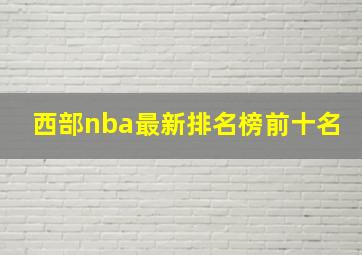 西部nba最新排名榜前十名